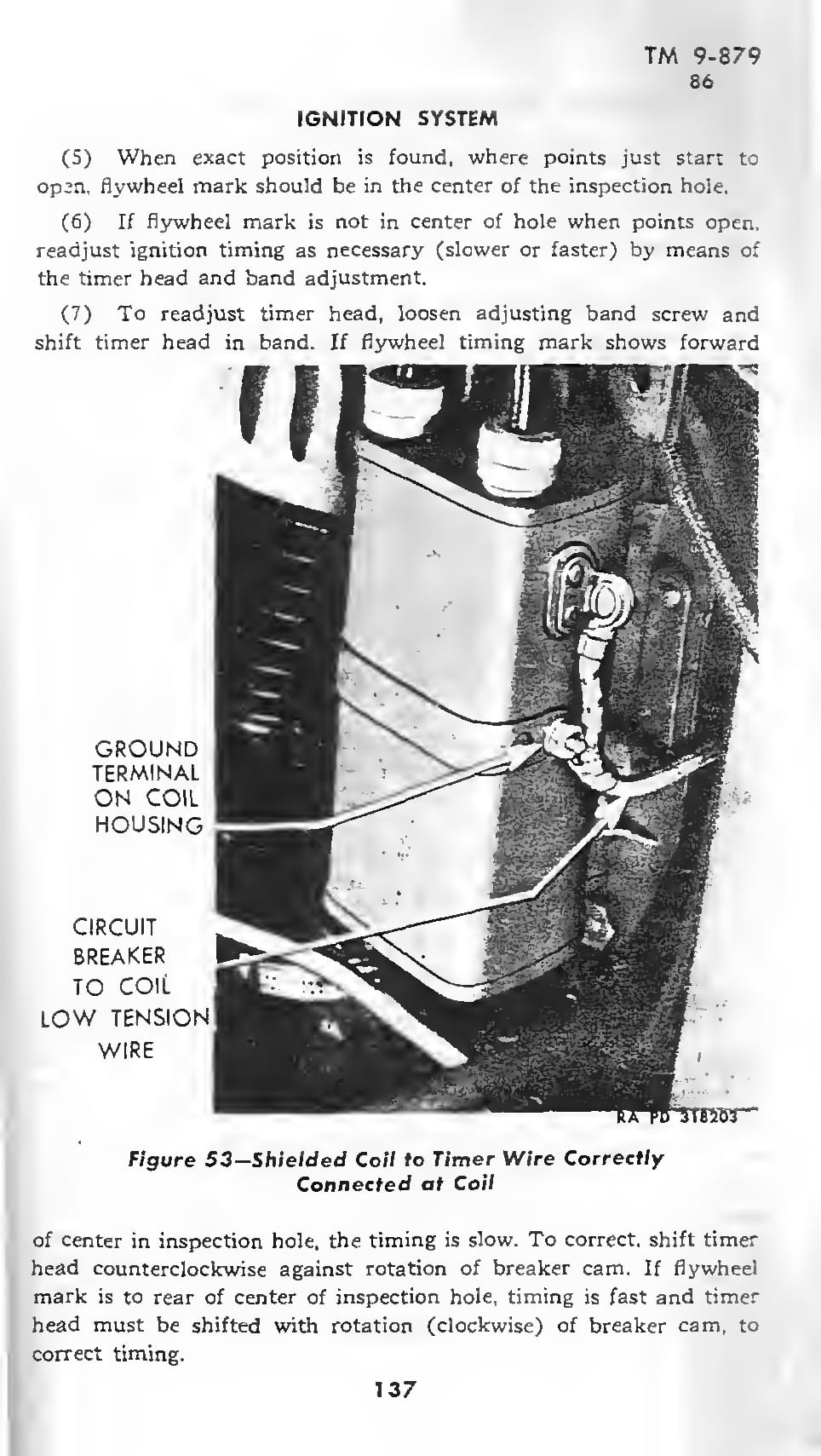 TM 9-879
86

IGNITION SYSTEM

(5) When exact position is found, where points just start to open, flywheel mark should be in the center of the inspection hole.

(6) If flywheel mark is not in center of hole when points open, readjust ignition timing as necessary (slower or faster) by means of the timer head and band adjustment.

(7) To readjust timer head, loosen adjusting band screw and shift timer head in band. If flywheel timing mark shows forward

GROUND TERMINAL ON COIL HOUSING

CIRCUIT BREAKER TO COIL LOW TENSION WIRE

RA PD 318203

Figure 53—Shielded Coil to Timer Wire Correctly Connected at Coil

of center in inspection hole, the timing is slow. To correct, shift timer head counterclockwise against rotation of breaker cam. If flywheel mark is to rear of center of inspection hole, timing is fast and timer head must be shifted with rotation (clockwise) of breaker cam, to correct timing.

137